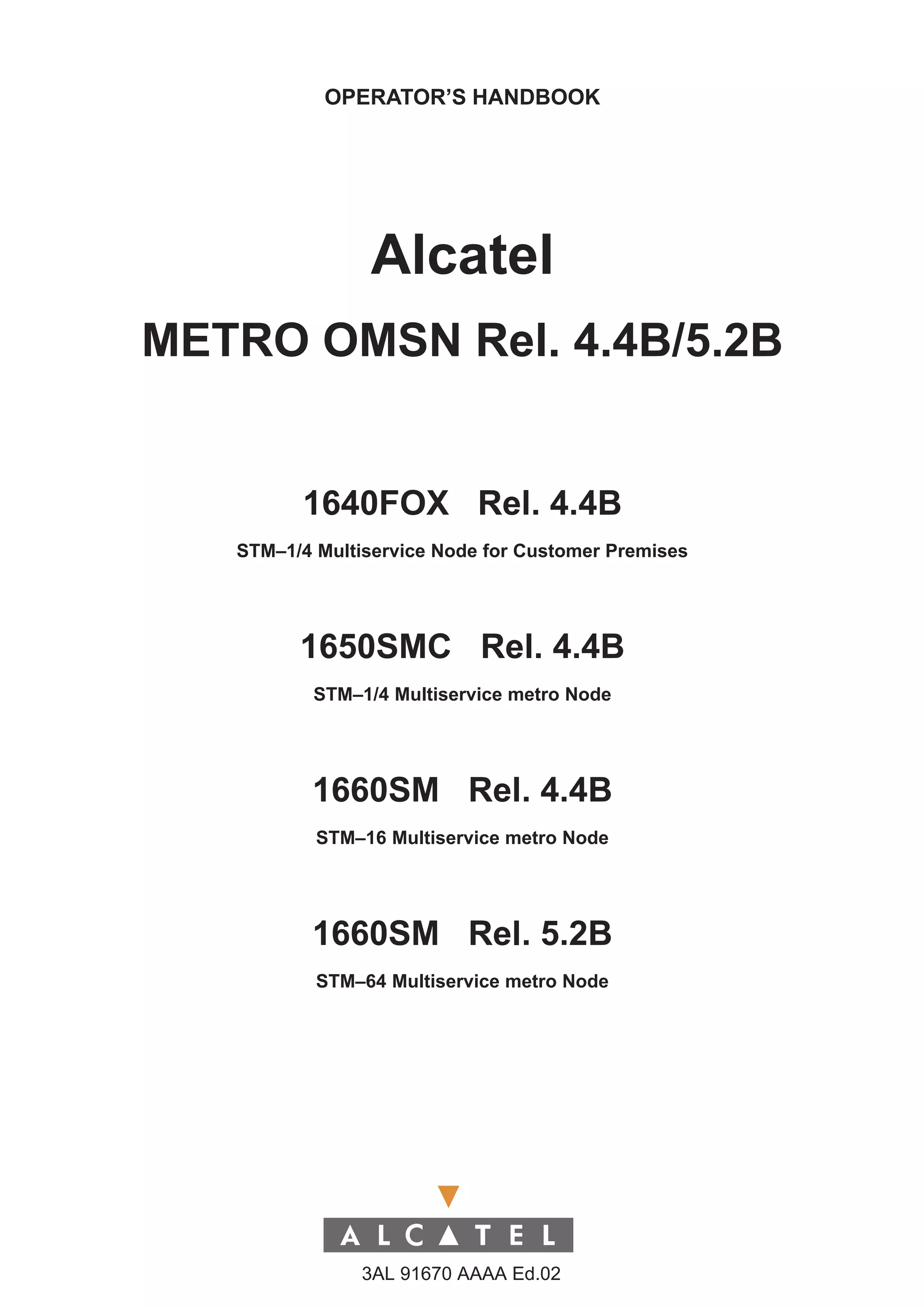 OPERATOR'S HANDBOOK

Alcatel

METRO OMSN Rel. 4.4B/5.2B

1640FOX Rel. 4.4B

STM–1/4 Multiservice Node for Customer Premises

1650SMC Rel. 4.4B

STM–1/4 Multiservice metro Node

1660SM Rel. 4.4B

STM–16 Multiservice metro Node

1660SM Rel. 5.2B

STM–64 Multiservice metro Node

ALCATEL

3AL 91670 AAAA Ed.02